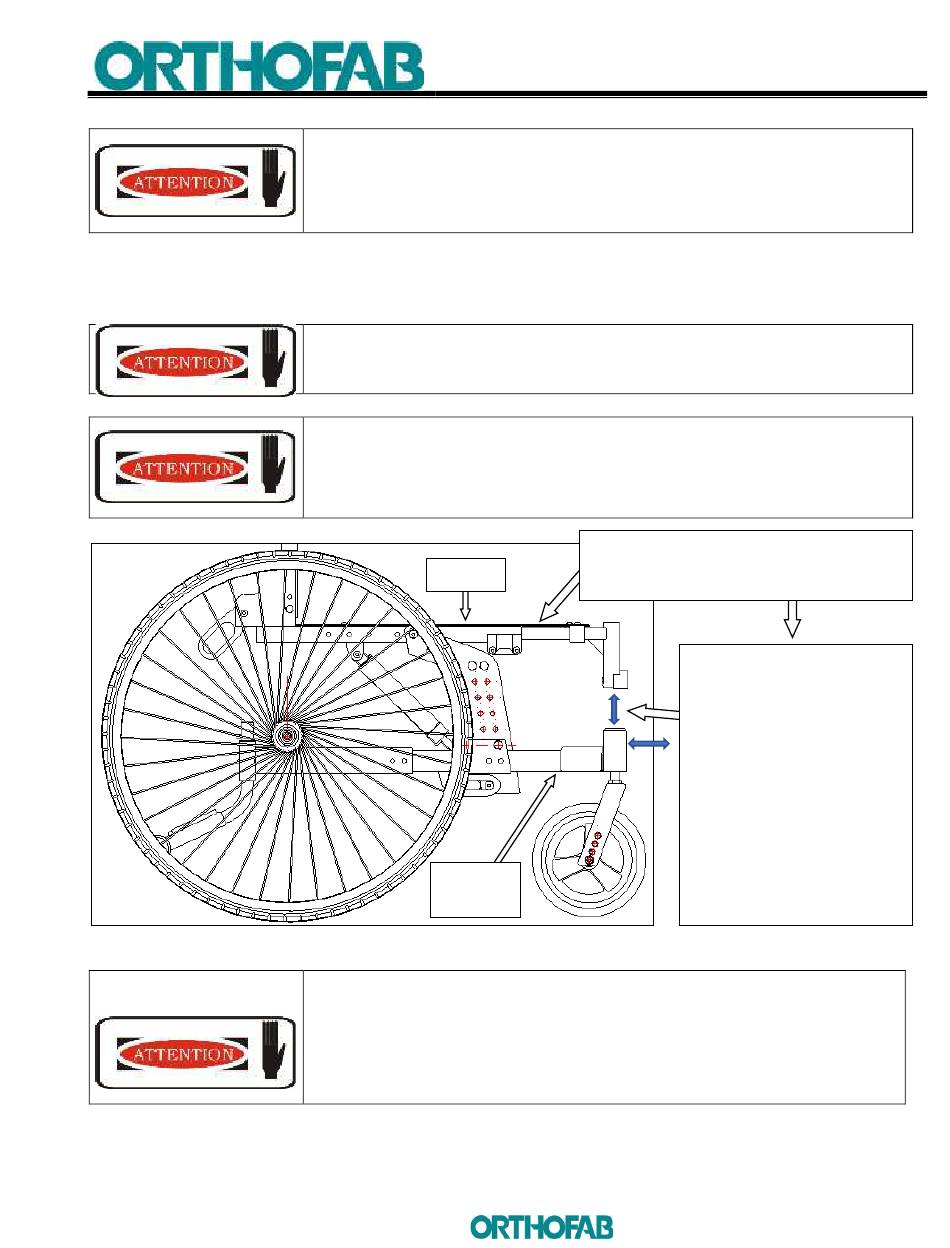 ORTHOFAB

ATTENTION

ATTENTION

ATTENTION

ATTENTION

ORTHOFAB